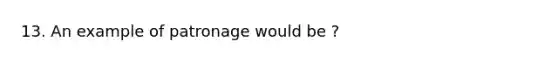 13. An example of patronage would be ?